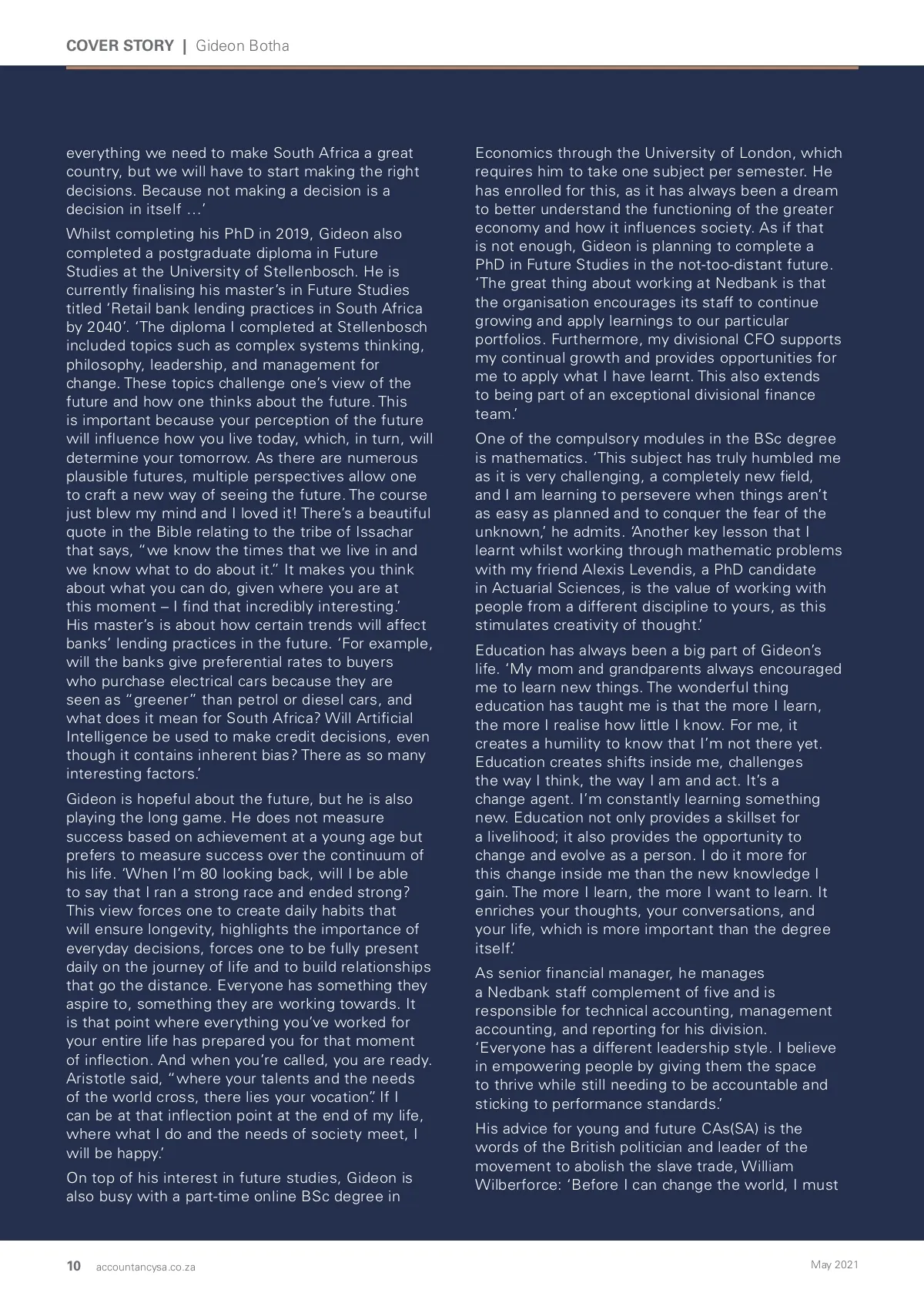 COVER STORY | Gideon Botha

everything we need to make South Africa a great country, but we will have to start making the right decisions. Because not making a decision is a decision in itself …'

Whilst completing his PhD in 2019, Gideon also completed a postgraduate diploma in Future Studies at the University of Stellenbosch. He is currently finalising his master's in Future Studies titled 'Retail bank lending practices in South Africa by 2040'. 'The diploma I completed at Stellenbosch included topics such as complex systems thinking, philosophy, leadership, and management for change. These topics challenge one's view of the future and how one thinks about the future. This is important because your perception of the future will influence how you live today, which, in turn, will determine your tomorrow. As there are numerous plausible futures, multiple perspectives allow one to craft a new way of seeing the future. The course just blew my mind and I loved it! There's a beautiful quote in the Bible relating to the tribe of Issachar that says, "we know the times that we live in and we know what to do about it." It makes you think about what you can do, given where you are at this moment – I find that incredibly interesting.' His master's is about how certain trends will affect banks' lending practices in the future. 'For example, will the banks give preferential rates to buyers who purchase electrical cars because they are seen as "greener" than petrol or diesel cars, and what does it mean for South Africa? Will Artificial Intelligence be used to make credit decisions, even though it contains inherent bias? There as so many interesting factors.'

Gideon is hopeful about the future, but he is also playing the long game. He does not measure success based on achievement at a young age but prefers to measure success over the continuum of his life. 'When I'm 80 looking back, will I be able to say that I ran a strong race and ended strong? This view forces one to create daily habits that will ensure longevity, highlights the importance of everyday decisions, forces one to be fully present daily on the journey of life and to build relationships that go the distance. Everyone has something they aspire to, something they are working towards. It is that point where everything you've worked for your entire life has prepared you for that moment of inflection. And when you're called, you are ready. Aristotle said, "where your talents and the needs of the world cross, there lies your vocation". If I can be at that inflection point at the end of my life, where what I do and the needs of society meet, I will be happy.'

On top of his interest in future studies, Gideon is also busy with a part-time online BSc degree in Economics through the University of London, which requires him to take one subject per semester. He has enrolled for this, as it has always been a dream to better understand the functioning of the greater economy and how it influences society. As if that is not enough, Gideon is planning to complete a PhD in Future Studies in the not-too-distant future. 'The great thing about working at Nedbank is that the organisation encourages its staff to continue growing and apply learnings to our particular portfolios. Furthermore, my divisional CFO supports my continual growth and provides opportunities for me to apply what I have learnt. This also extends to being part of an exceptional divisional finance team.'

One of the compulsory modules in the BSc degree is mathematics. 'This subject has truly humbled me as it is very challenging, a completely new field, and I am learning to persevere when things aren't as easy as planned and to conquer the fear of the unknown,' he admits. 'Another key lesson that I learnt whilst working through mathematic problems with my friend Alexis Levendis, a PhD candidate in Actuarial Sciences, is the value of working with people from a different discipline to yours, as this stimulates creativity of thought.'

Education has always been a big part of Gideon's life. 'My mom and grandparents always encouraged me to learn new things. The wonderful thing education has taught me is that the more I learn, the more I realise how little I know. For me, it creates a humility to know that I'm not there yet. Education creates shifts inside me, challenges the way I think, the way I am and act. It's a change agent. I'm constantly learning something new. Education not only provides a skillset for a livelihood; it also provides the opportunity to change and evolve as a person. I do it more for this change inside me than the new knowledge I gain. The more I learn, the more I want to learn. It enriches your thoughts, your conversations, and your life, which is more important than the degree itself.'

As senior financial manager, he manages a Nedbank staff complement of five and is responsible for technical accounting, management accounting, and reporting for his division. 'Everyone has a different leadership style. I believe in empowering people by giving them the space to thrive while still needing to be accountable and sticking to performance standards.'

His advice for young and future CAs(SA) is the words of the British politician and leader of the movement to abolish the slave trade, William Wilberforce: 'Before I can change the world, I must

10 accountancysa.co.za

May 2021